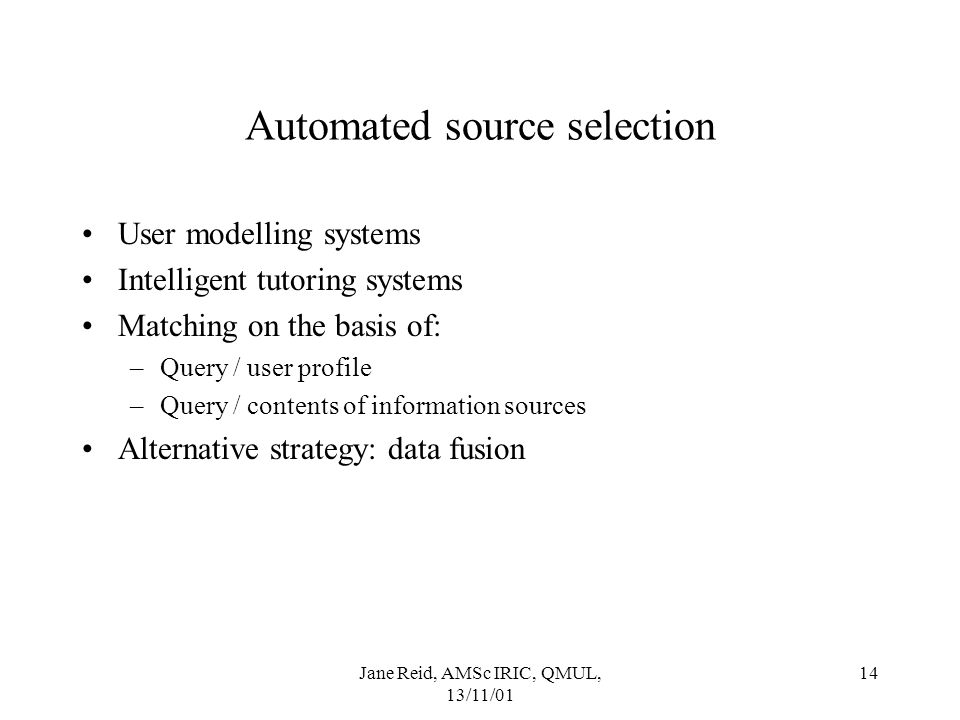 Automated source selection

• User modelling systems
• Intelligent tutoring systems
• Matching on the basis of:
– Query / user profile
– Query / contents of information sources
• Alternative strategy: data fusion

Jane Reid, AMSc IRIC, QMUL, 13/11/01

14